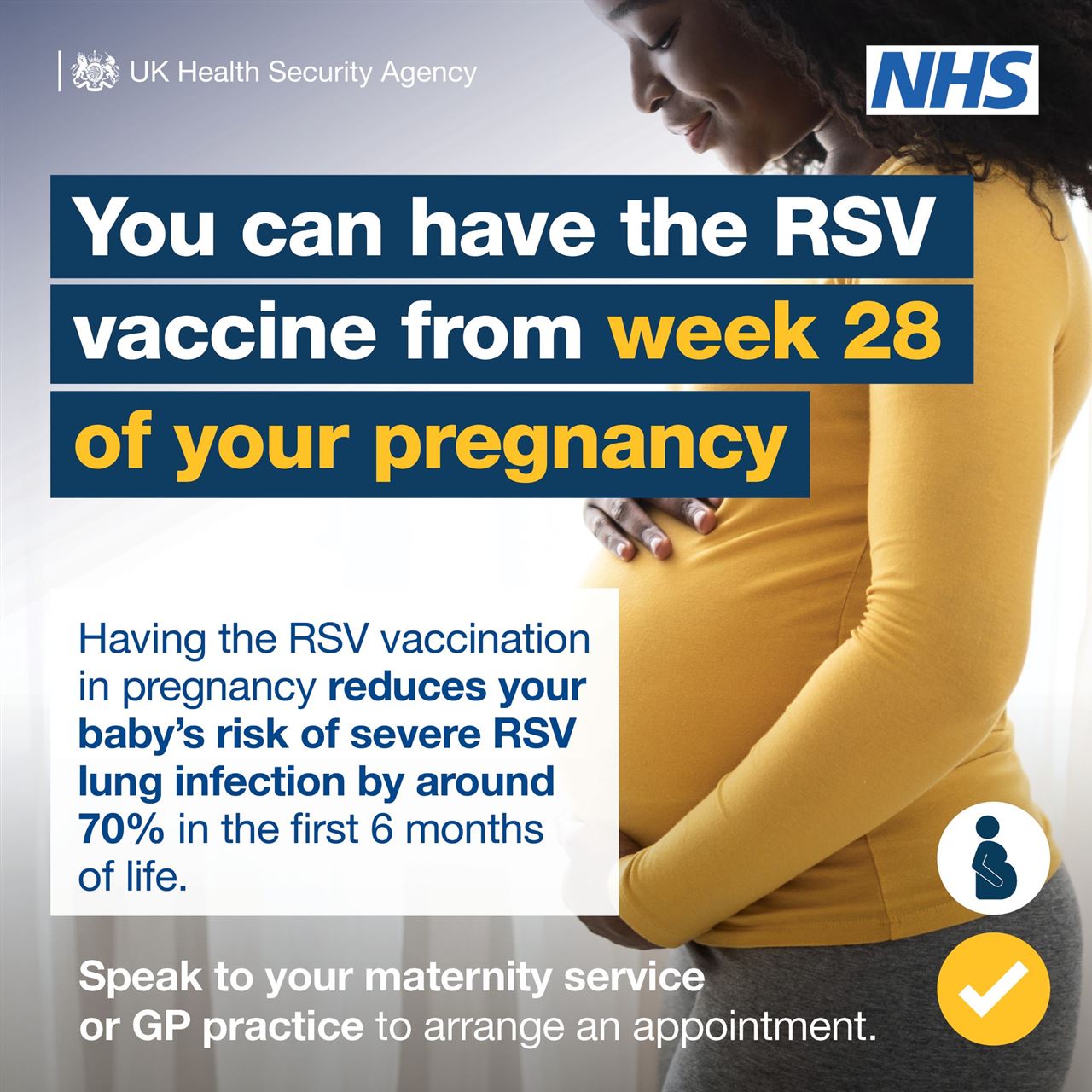 UK Health Security Agency

NHS

You can have the RSV vaccine from week 28 of your pregnancy

Having the RSV vaccination in pregnancy reduces your baby's risk of severe RSV lung infection by around 70% in the first 6 months of life.

Speak to your maternity service or GP practice to arrange an appointment.